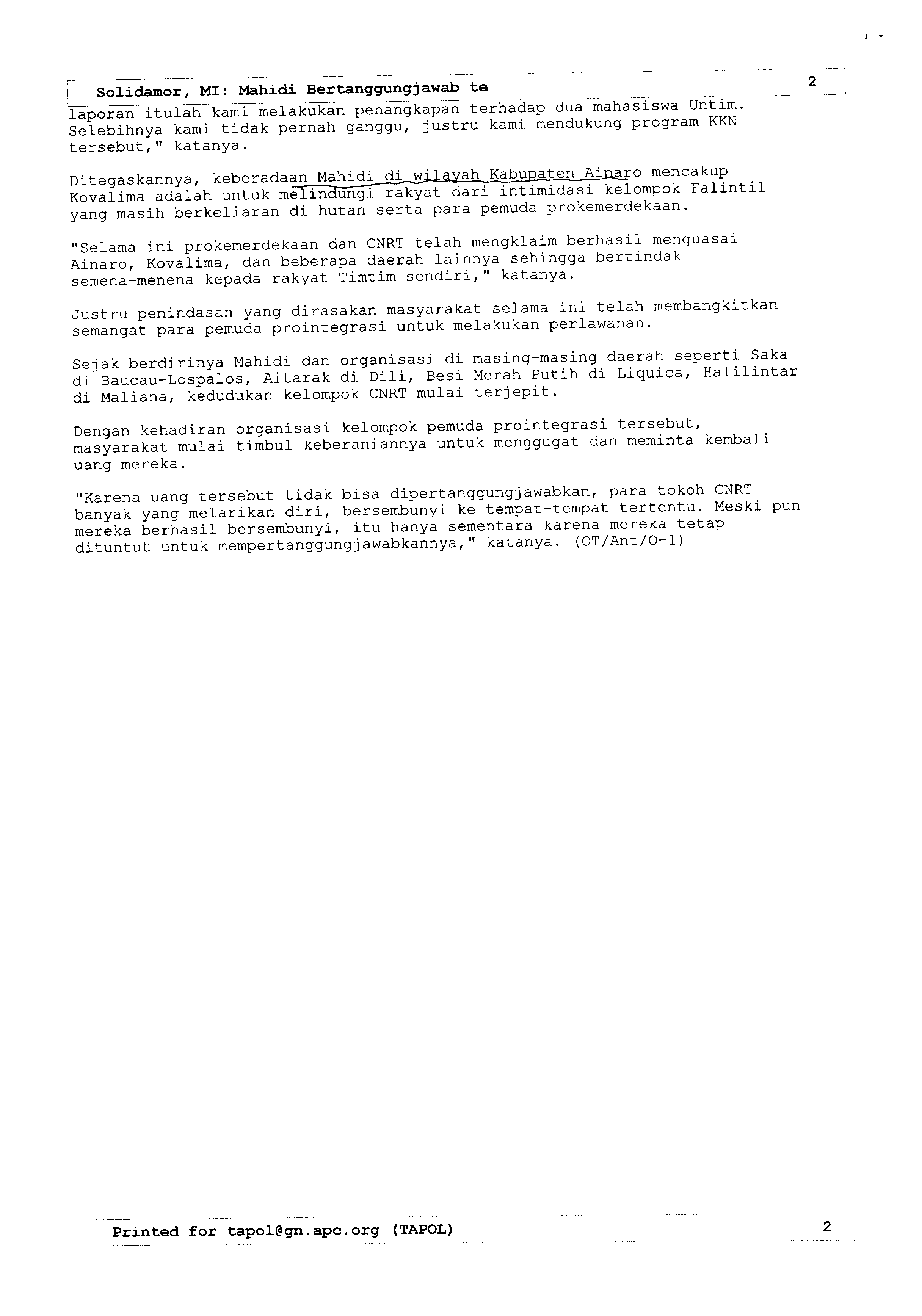 Solidamor, MI: Mahidi Bertanggungjawab te 2

laporan itulah kami melakukan penangkapan terhadap dua mahasiswa Untim. Selebihnya kami tidak pernah ganggu, justru kami mendukung program KKN tersebut," katanya.

Ditegaskannya, keberadaan Mahidi di wilayah Kabupaten Ainaro mencakup Kovalima adalah untuk melindungi rakyat dari intimidasi kelompok Falintil yang masih berkeliaran di hutan serta para pemuda prokemerdekaan.

"Selama ini prokemerdekaan dan CNRT telah mengklaim berhasil menguasai Ainaro, Kovalima, dan beberapa daerah lainnya sehingga bertindak semena-menena kepada rakyat Timtim sendiri," katanya.

Justru penindasan yang dirasakan masyarakat selama ini telah membangkitkan semangat para pemuda prointegrasi untuk melakukan perlawanan.

Sejak berdirinya Mahidi dan organisasi di masing-masing daerah seperti Saka di Baucau-Lospalos, Aitarak di Dili, Besi Merah Putih di Liquica, Halilintar di Maliana, kedudukan kelompok CNRT mulai terjepit.

Dengan kehadiran organisasi kelompok pemuda prointegrasi tersebut, masyarakat mulai timbul keberaniannya untuk menggugat dan meminta kembali uang mereka.

"Karena uang tersebut tidak bisa dipertanggungjawabkan, para tokoh CNRT banyak yang melarikan diri, bersembunyi ke tempat-tempat tertentu. Meski pun mereka berhasil bersembunyi, itu hanya sementara karena mereka tetap dituntut untuk mempertanggungjawabkannya," katanya. (OT/Ant/O-1)

Printed for tapol@gn.apc.org (TAPOL) 2